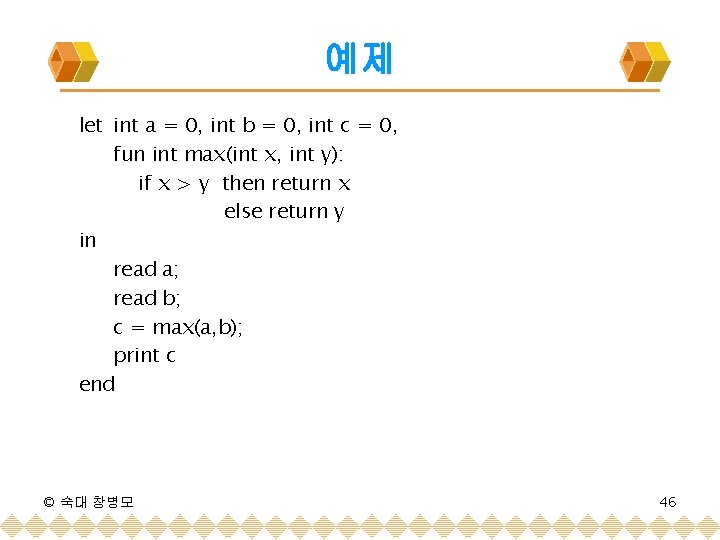 예제

let int a = 0, int b = 0, int c = 0,
fun int max(int x, int y):
if x > y then return x
else return y
in
read a;
read b;
c = max(a,b);
print c
end

© 숙대 창병모

46